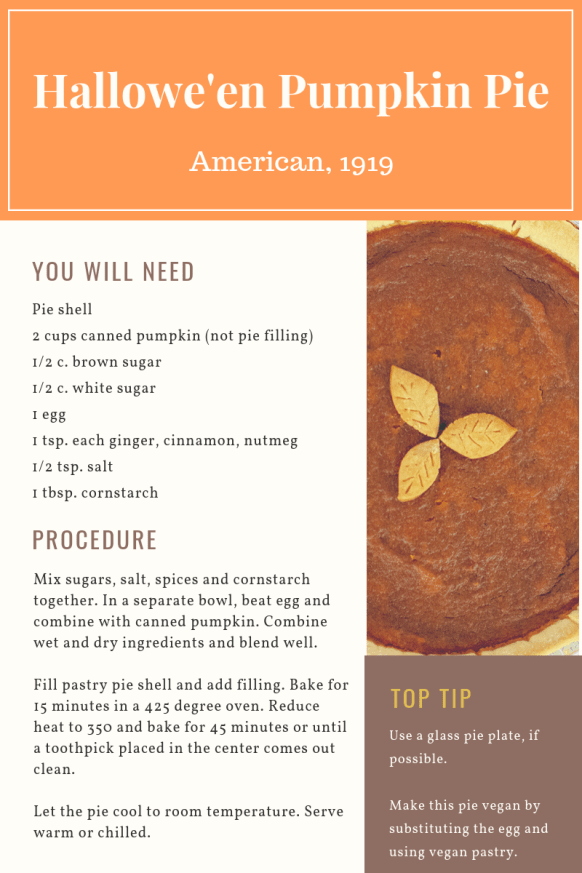 Hallowe'en Pumpkin Pie

American, 1919

YOU WILL NEED

Pie shell
2 cups canned pumpkin (not pie filling)
1/2 c. brown sugar
1/2 c. white sugar
1 egg
1 tsp. each ginger, cinnamon, nutmeg
1/2 tsp. salt
1 tbsp. cornstarch

PROCEDURE

Mix sugars, salt, spices and cornstarch together. In a separate bowl, beat egg and combine with canned pumpkin. Combine wet and dry ingredients and blend well.

Fill pastry pie shell and add filling. Bake for 15 minutes in a 425 degree oven. Reduce heat to 350 and bake for 45 minutes or until a toothpick placed in the center comes out clean.

Let the pie cool to room temperature. Serve warm or chilled.

TOP TIP

Use a glass pie plate, if possible.

Make this pie vegan by substituting the egg and using vegan pastry.